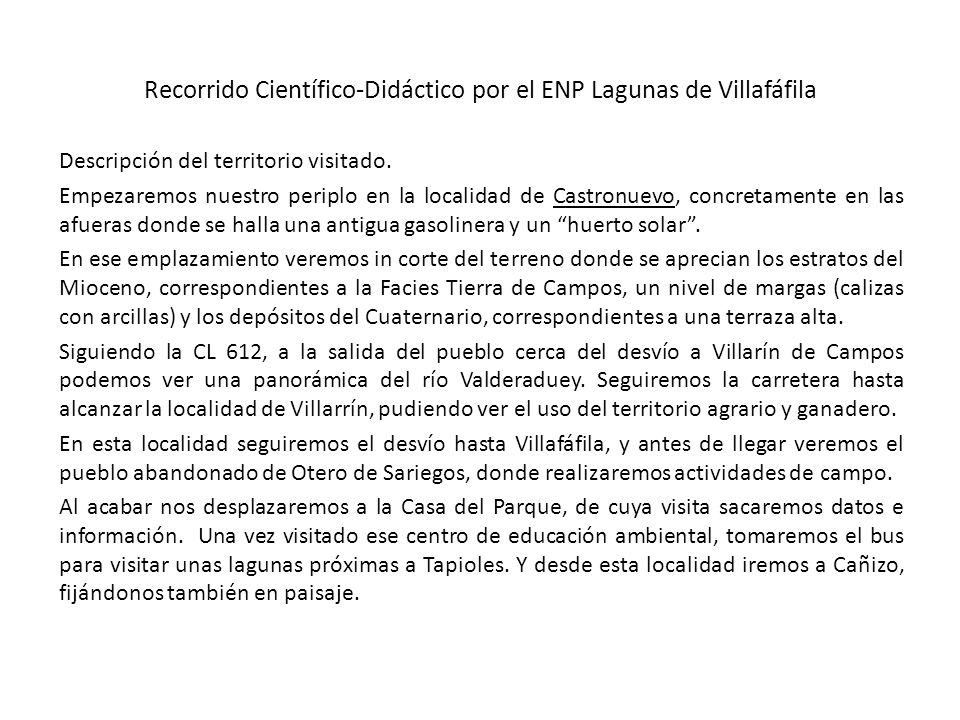 Recorrido Científico-Didáctico por el ENP Lagunas de Villafáfila

Descripción del territorio visitado.

Empezaremos nuestro periplo en la localidad de Castronuevo, concretamente en las afueras donde se halla una antigua gasolinera y un “huerto solar”.

En ese emplazamiento veremos in corte del terreno donde se aprecian los estratos del Mioceno, correspondientes a la Facies Tierra de Campos, un nivel de margas (calizas con arcillas) y los depósitos del Cuaternario, correspondientes a una terraza alta.

Siguiendo la CL 612, a la salida del pueblo cerca del desvío a Villarín de Campos podemos ver una panorámica del río Valderaduey. Seguiremos la carretera hasta alcanzar la localidad de Villarrín, pudiendo ver el uso del territorio agrario y ganadero.

En esta localidad seguiremos el desvío hasta Villafáfila, y antes de llegar veremos el pueblo abandonado de Otero de Sariegos, donde realizaremos actividades de campo.

Al acabar nos desplazaremos a la Casa del Parque, de cuya visita sacaremos datos e información. Una vez visitado ese centro de educación ambiental, tomaremos el bus para visitar unas lagunas próximas a Tapioles. Y desde esta localidad iremos a Cañizo, fijándonos también en paisaje.